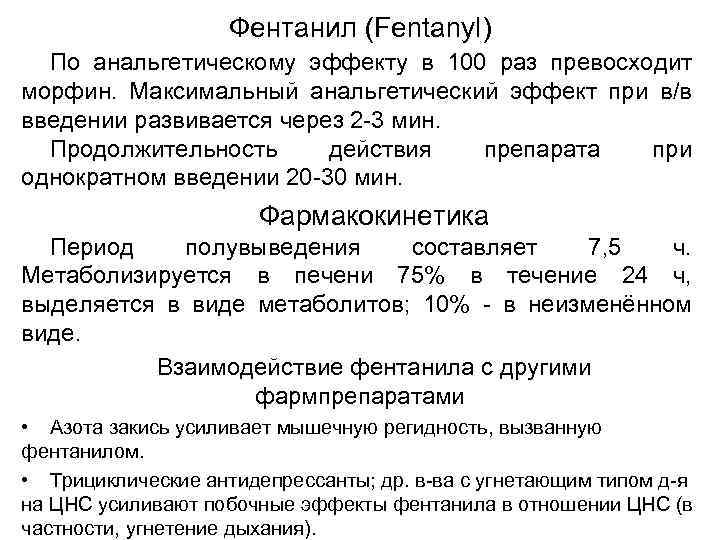 Фентанил (Fentanyl)

По анальгетическому эффекту в 100 раз превосходит морфин. Максимальный анальгетический эффект при в/в введении развивается через 2-3 мин.

Продолжительность действия препарата при однократном введении 20-30 мин.

Фармакокинетика

Период полувыведения составляет 7,5 ч. Метаболизируется в печени 75% в течение 24 ч, выделяется в виде метаболитов; 10% - в неизменённом виде.

Взаимодействие фентанила с другими фармпрепаратами

• Азота закись усиливает мышечную регидность, вызванную фентанилом.

• Трициклические антидепрессанты; др. в-ва с угнетающим типом д-я на ЦНС усиливают побочные эффекты фентанила в отношении ЦНС (в частности, угнетение дыхания).